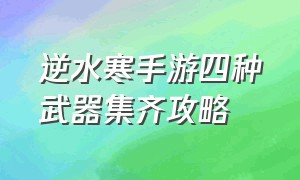 逆水寒手游四种武器集齐攻略